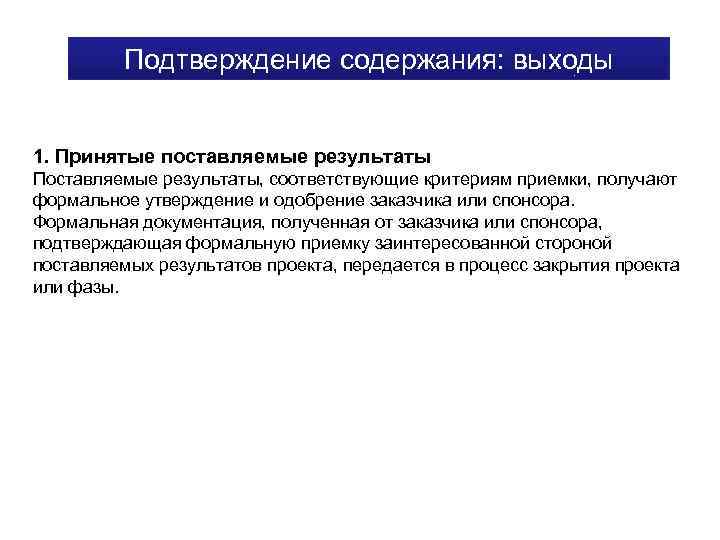 Подтверждение содержания: выходы

1. Принятые поставляемые результаты
Поставляемые результаты, соответствующие критериям приемки, получают формальное утверждение и одобрение заказчика или спонсора. Формальная документация, полученная от заказчика или спонсора, подтверждающая формальную приемку заинтересованной стороной поставляемых результатов проекта, передается в процесс закрытия проекта или фазы.